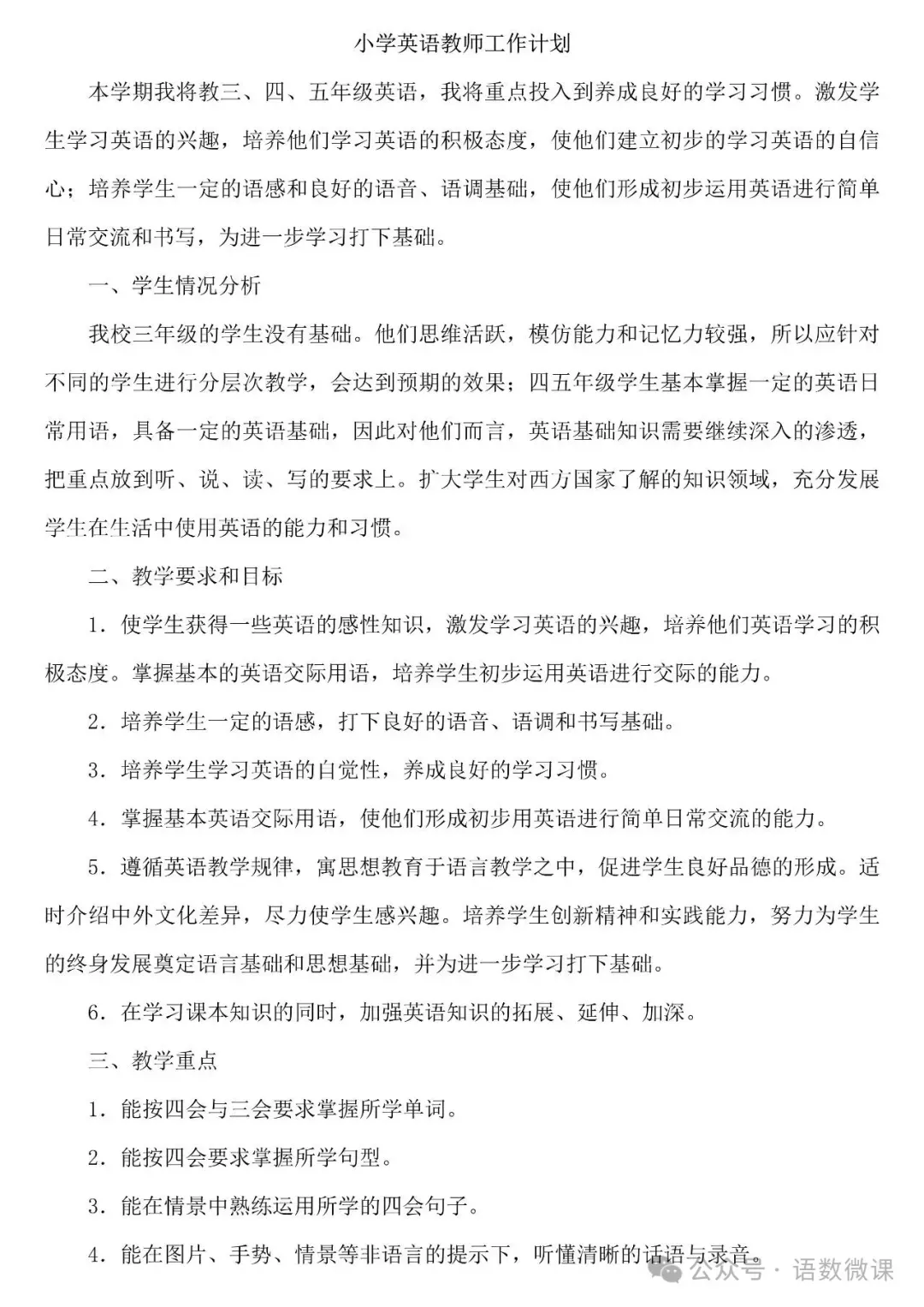 小学英语教师工作计划

本学期我将教三、四、五年级英语，我将重点投入到养成良好的学习习惯。激发学生学习英语的兴趣，培养他们学习英语的积极态度，使他们建立初步的学习英语的自信心；培养学生一定的语感和良好的语音、语调基础，使他们形成初步运用英语进行简单日常交流和书写，为进一步学习打下基础。

一、学生情况分析

我校三年级的学生没有基础。他们思维活跃，模仿能力和记忆力较强，所以应针对不同的学生进行分层次教学，会达到预期的效果；四五年级学生基本掌握一定的英语日常用语，具备一定的英语基础，因此对他们而言，英语基础知识需要继续深入的渗透，把重点放到听、说、读、写的要求上。扩大学生对西方国家了解的知识领域，充分发展学生在生活中使用英语的能力和习惯。

二、教学要求和目标

1．使学生获得一些英语的感性知识，激发学习英语的兴趣，培养他们英语学习的积极态度。掌握基本的英语交际用语，培养学生初步运用英语进行交际的能力。

2．培养学生一定的语感，打下良好的语音、语调和书写基础。

3．培养学生学习英语的自觉性，养成良好的学习习惯。

4．掌握基本英语交际用语，使他们形成初步用英语进行简单日常交流的能力。

5．遵循英语教学规律，寓思想教育于语言教学之中，促进学生良好品德的形成。适时介绍中外文化差异，尽力使学生感兴趣。培养学生创新精神和实践能力，努力为学生的终身发展奠定语言基础和思想基础，并为进一步学习打下基础。

6．在学习课本知识的同时，加强英语知识的拓展、延伸、加深。

三、教学重点

1．能按四会与三会要求掌握所学单词。

2．能按四会要求掌握所学句型。

3．能在情景中熟练运用所学的四会句子。

4．能在图片、手势、情景等非语言的提示下，听懂清晰的话语与录音。

公众号 · 语数微课